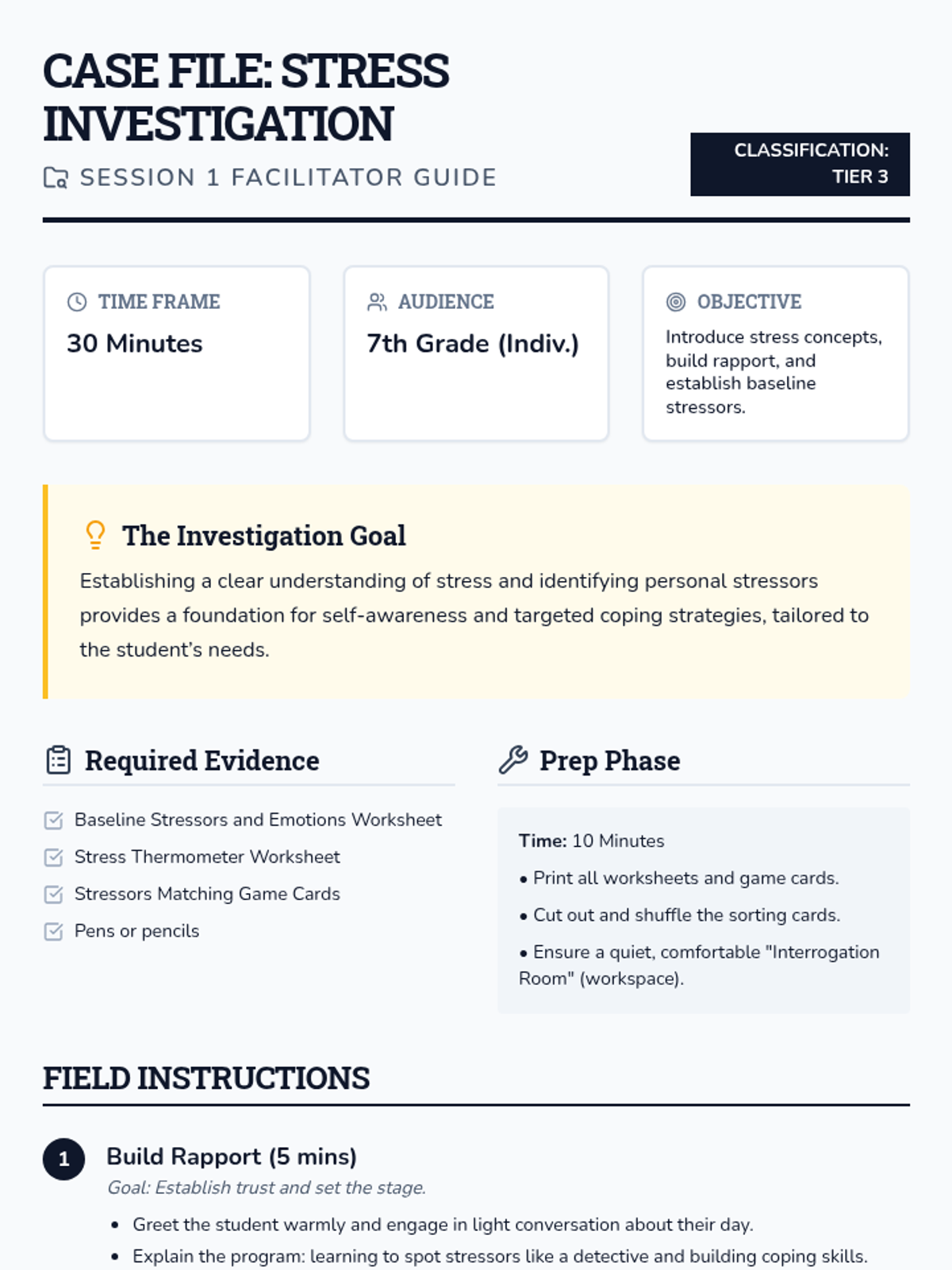 CASE FILE: STRESS INVESTIGATION

SESSION 1 FACILITATOR GUIDE

CLASSIFICATION: TIER 3

TIME FRAME
30 Minutes

AUDIENCE
7th Grade (Indiv.)

OBJECTIVE
Introduce stress concepts, build rapport, and establish baseline stressors.

The Investigation Goal

Establishing a clear understanding of stress and identifying personal stressors provides a foundation for self-awareness and targeted coping strategies, tailored to the student's needs.

Required Evidence

Baseline Stressors and Emotions Worksheet
Stress Thermometer Worksheet
Stressors Matching Game Cards
Pens or pencils

Prep Phase

Time: 10 Minutes
• Print all worksheets and game cards.
• Cut out and shuffle the sorting cards.
• Ensure a quiet, comfortable "Interrogation Room" (workspace).

FIELD INSTRUCTIONS

1 Build Rapport (5 mins)
Goal: Establish trust and set the stage.
• Greet the student warmly and engage in light conversation about their day.
• Explain the program: learning to spot stressors like a detective and building coping skills.